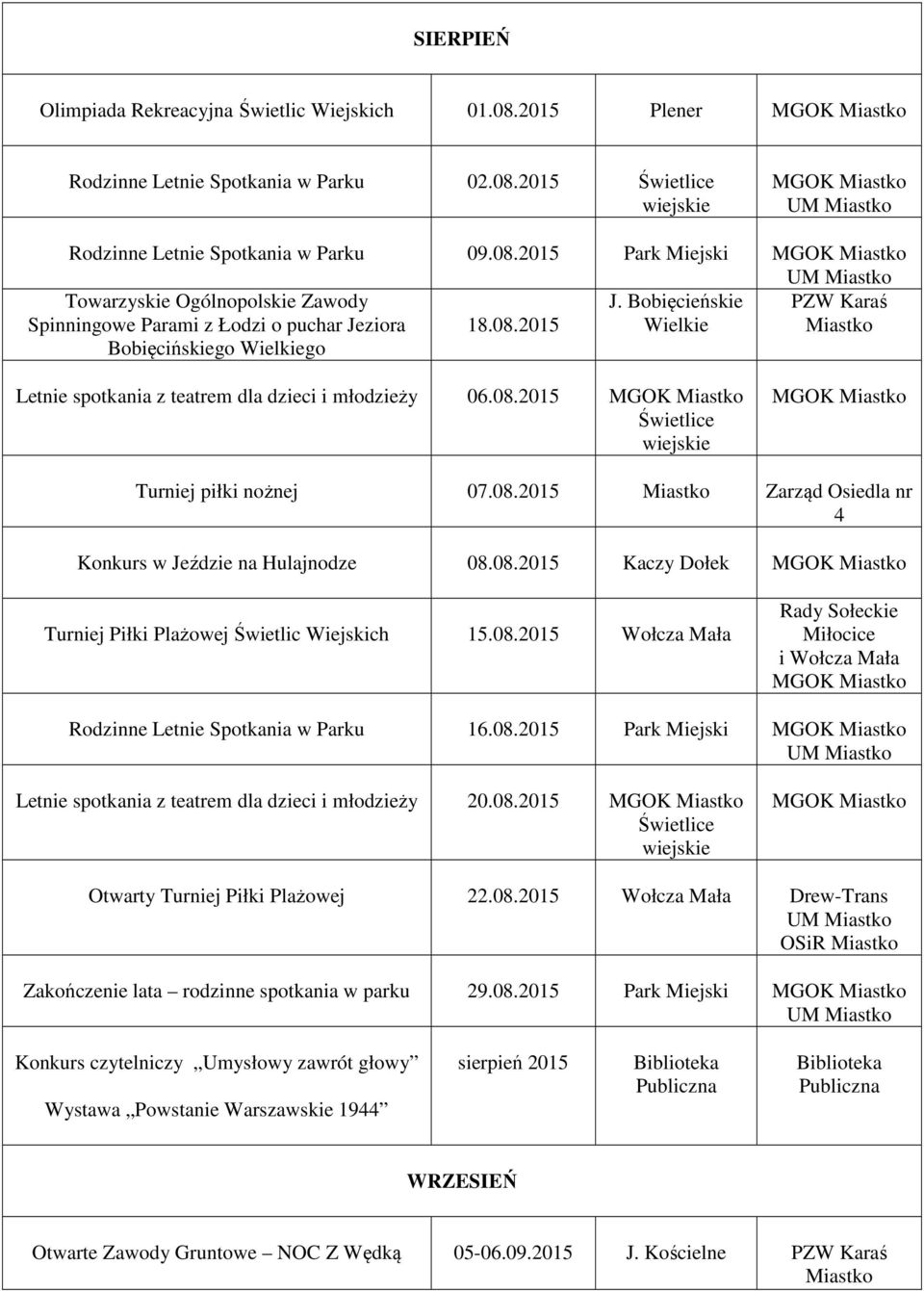 SIERPIEŃ

| | | | |
|---|---|---|---|
| Olimpiada Rekreacyjna Świetlic Wiejskich | 01.08.2015 | Plener | MGOK Miastko |
| Rodzinne Letnie Spotkania w Parku | 02.08.2015 | Świetlice wiejskie | MGOK Miastko UM Miastko |
| Rodzinne Letnie Spotkania w Parku | 09.08.2015 | Park Miejski | MGOK Miastko UM Miastko |
| Towarzyskie Ogólnopolskie Zawody Spinningowe Parami z Łodzi o puchar Jeziora Bobięcińskiego Wielkiego | 18.08.2015 | J. Bobięcieńskie Wielkie | PZW Karaś Miastko |
| Letnie spotkania z teatrem dla dzieci i młodzieży | 06.08.2015 | MGOK Miastko Świetlice wiejskie | MGOK Miastko |
| Turniej piłki nożnej | 07.08.2015 | Miastko | Zarząd Osiedla nr 4 |
| Konkurs w Jeździe na Hulajnodze | 08.08.2015 | Kaczy Dołek | MGOK Miastko |
| Turniej Piłki Plażowej Świetlic Wiejskich | 15.08.2015 | Wołcza Mała | Rady Sołeckie Miłocice i Wołcza Mała MGOK Miastko |
| Rodzinne Letnie Spotkania w Parku | 16.08.2015 | Park Miejski | MGOK Miastko UM Miastko |
| Letnie spotkania z teatrem dla dzieci i młodzieży | 20.08.2015 | MGOK Miastko Świetlice wiejskie | MGOK Miastko |
| Otwarty Turniej Piłki Plażowej | 22.08.2015 | Wołcza Mała | Drew-Trans UM Miastko OSiR Miastko |
| Zakończenie lata – rodzinne spotkania w parku | 29.08.2015 | Park Miejski | MGOK Miastko UM Miastko |
| Konkurs czytelniczy „Umysłowy zawrót głowy” Wystawa „Powstanie Warszawskie 1944” | sierpień 2015 | Biblioteka Publiczna | Biblioteka Publiczna |

WRZESIEŃ

| | | | |
|---|---|---|---|
| Otwarte Zawody Gruntowe – NOC Z Wędką | 05-06.09.2015 | J. Kościelne | PZW Karaś Miastko |